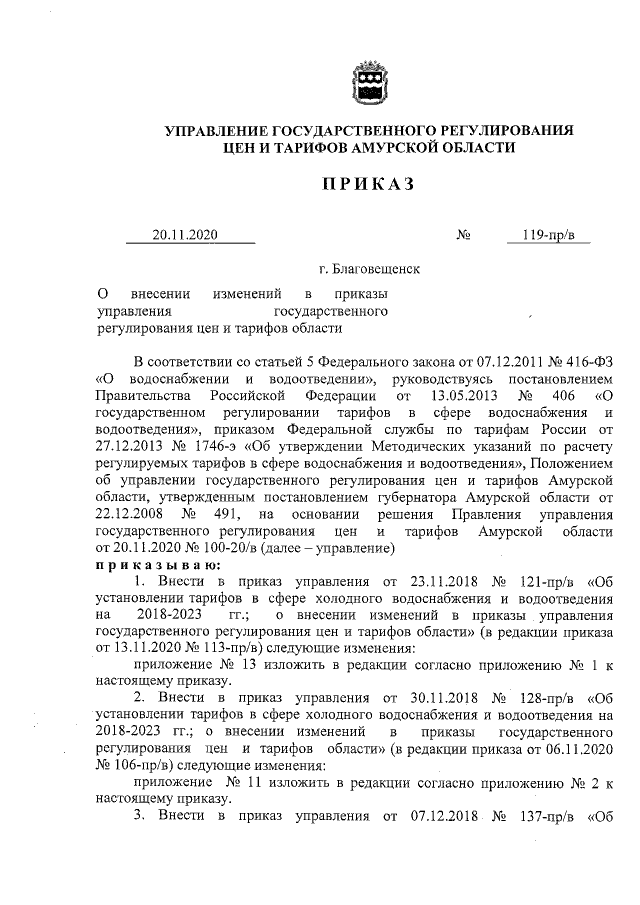 УПРАВЛЕНИЕ ГОСУДАРСТВЕННОГО РЕГУЛИРОВАНИЯ ЦЕН И ТАРИФОВ АМУРСКОЙ ОБЛАСТИ

ПРИКАЗ

20.11.2020 № 119-пр/в

г. Благовещенск

О внесении изменений в приказы управления государственного регулирования цен и тарифов области

В соответствии со статьей 5 Федерального закона от 07.12.2011 № 416-ФЗ «О водоснабжении и водоотведении», руководствуясь постановлением Правительства Российской Федерации от 13.05.2013 № 406 «О государственном регулировании тарифов в сфере водоснабжения и водоотведения», приказом Федеральной службы по тарифам России от 27.12.2013 № 1746-э «Об утверждении Методических указаний по расчету регулируемых тарифов в сфере водоснабжения и водоотведения», Положением об управлении государственного регулирования цен и тарифов Амурской области, утвержденным постановлением губернатора Амурской области от 22.12.2008 № 491, на основании решения Правления управления государственного регулирования цен и тарифов Амурской области от 20.11.2020 № 100-20/в (далее – управление)

приказываю:

1. Внести в приказ управления от 23.11.2018 № 121-пр/в «Об установлении тарифов в сфере холодного водоснабжения и водоотведения на 2018-2023 гг.; о внесении изменений в приказы управления государственного регулирования цен и тарифов области» (в редакции приказа от 13.11.2020 № 113-пр/в) следующие изменения:

приложение № 13 изложить в редакции согласно приложению № 1 к настоящему приказу.

2. Внести в приказ управления от 30.11.2018 № 128-пр/в «Об установлении тарифов в сфере холодного водоснабжения и водоотведения на 2018-2023 гг.; о внесении изменений в приказы государственного регулирования цен и тарифов области» (в редакции приказа от 06.11.2020 № 106-пр/в) следующие изменения:

приложение № 11 изложить в редакции согласно приложению № 2 к настоящему приказу.

3. Внести в приказ управления от 07.12.2018 № 137-пр/в «Об